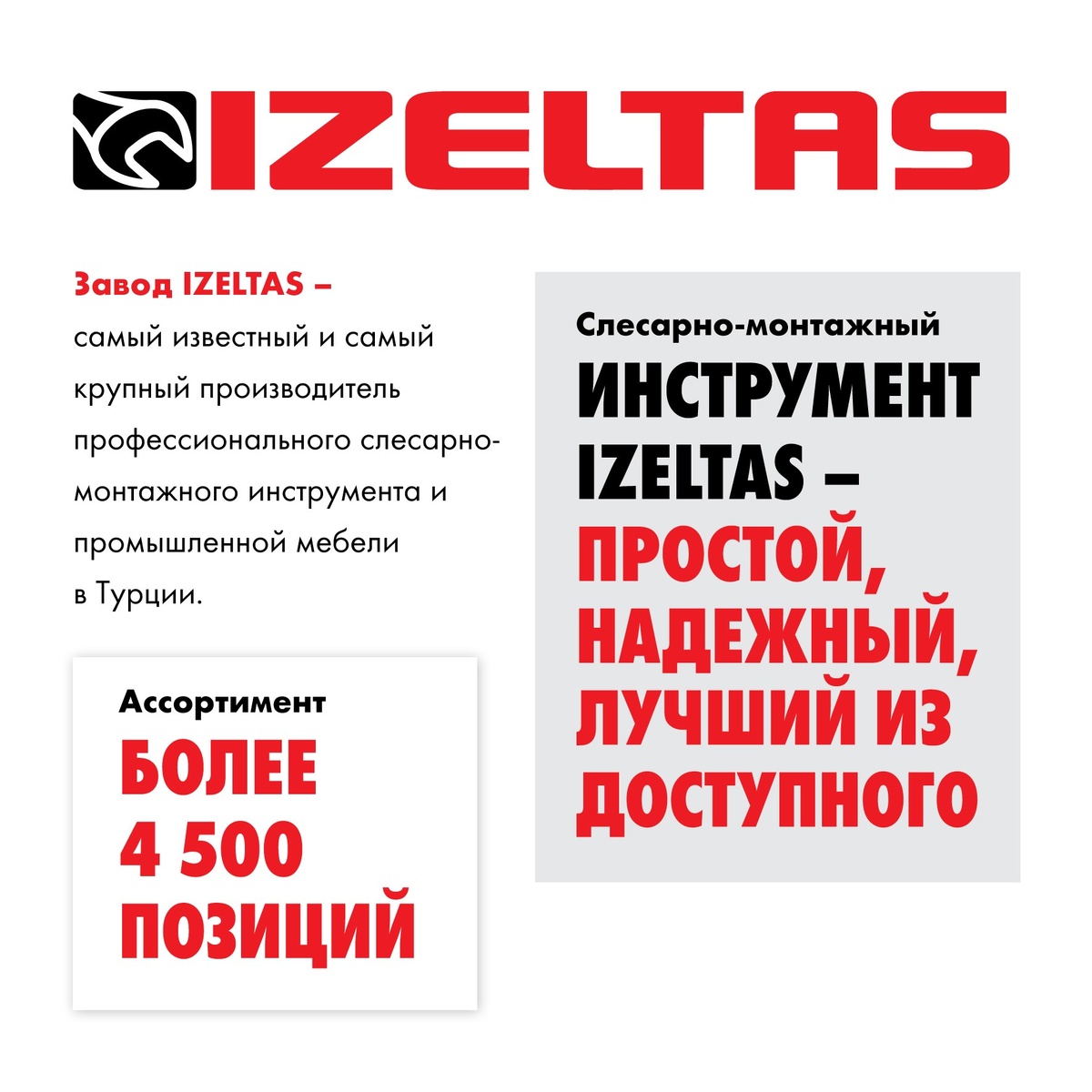 IZELTAS

Завод IZELTAS – самый известный и самый крупный производитель профессионального слесарно-монтажного инструмента и промышленной мебели в Турции.

Ассортимент
БОЛЕЕ
4 500
ПОЗИЦИЙ

Слесарно-монтажный
ИНСТРУМЕНТ
IZELTAS –
ПРОСТОЙ,
НАДЕЖНЫЙ,
ЛУЧШИЙ ИЗ
ДОСТУПНОГО